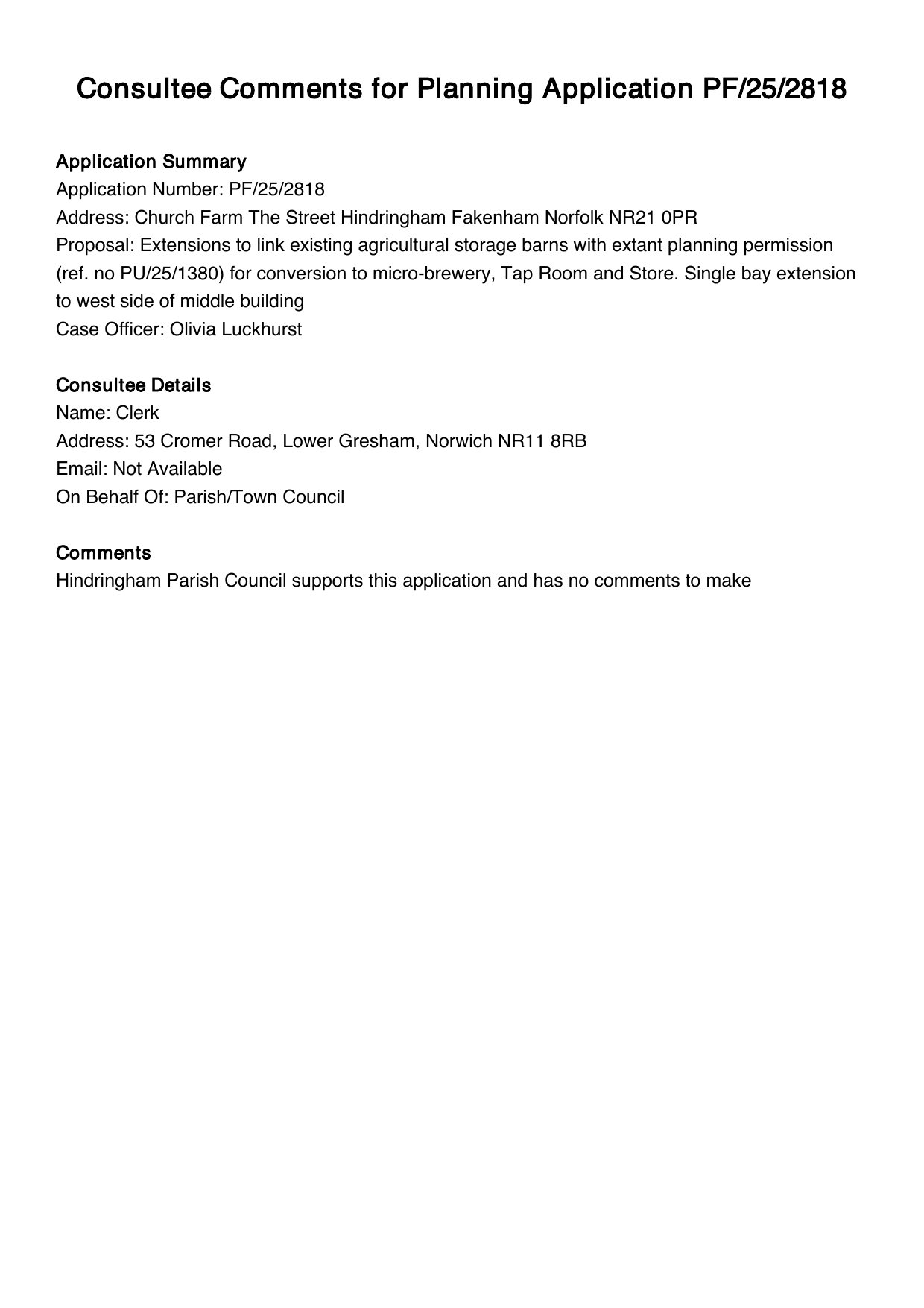 Consultee Comments for Planning Application PF/25/2818

Application Summary
Application Number: PF/25/2818
Address: Church Farm The Street Hindringham Fakenham Norfolk NR21 0PR
Proposal: Extensions to link existing agricultural storage barns with extant planning permission (ref. no PU/25/1380) for conversion to micro-brewery, Tap Room and Store. Single bay extension to west side of middle building
Case Officer: Olivia Luckhurst

Consultee Details
Name: Clerk
Address: 53 Cromer Road, Lower Gresham, Norwich NR11 8RB
Email: Not Available
On Behalf Of: Parish/Town Council

Comments
Hindringham Parish Council supports this application and has no comments to make